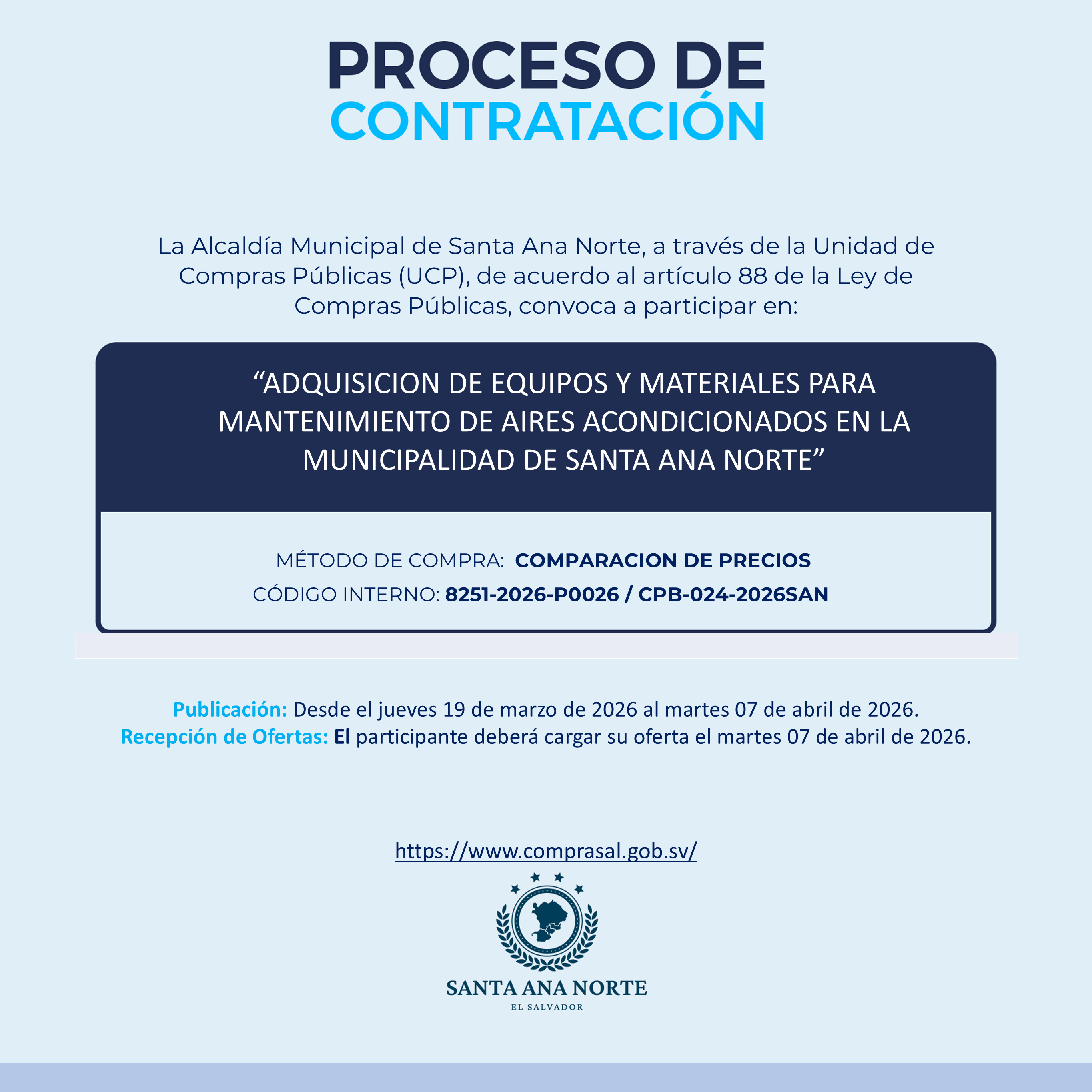 PROCESO DE
CONTRATACIÓN

La Alcaldía Municipal de Santa Ana Norte, a través de la Unidad de Compras Públicas (UCP), de acuerdo al artículo 88 de la Ley de Compras Públicas, convoca a participar en:

“ADQUISICION DE EQUIPOS Y MATERIALES PARA MANTENIMIENTO DE AIRES ACONDICIONADOS EN LA MUNICIPALIDAD DE SANTA ANA NORTE”

MÉTODO DE COMPRA: COMPARACION DE PRECIOS
CÓDIGO INTERNO: 8251-2026-P0026 / CPB-024-2026SAN

Publicación: Desde el jueves 19 de marzo de 2026 al martes 07 de abril de 2026.
Recepción de Ofertas: El participante deberá cargar su oferta el martes 07 de abril de 2026.

https://www.comprasal.gob.sv/

SANTA ANA NORTE
EL SALVADOR